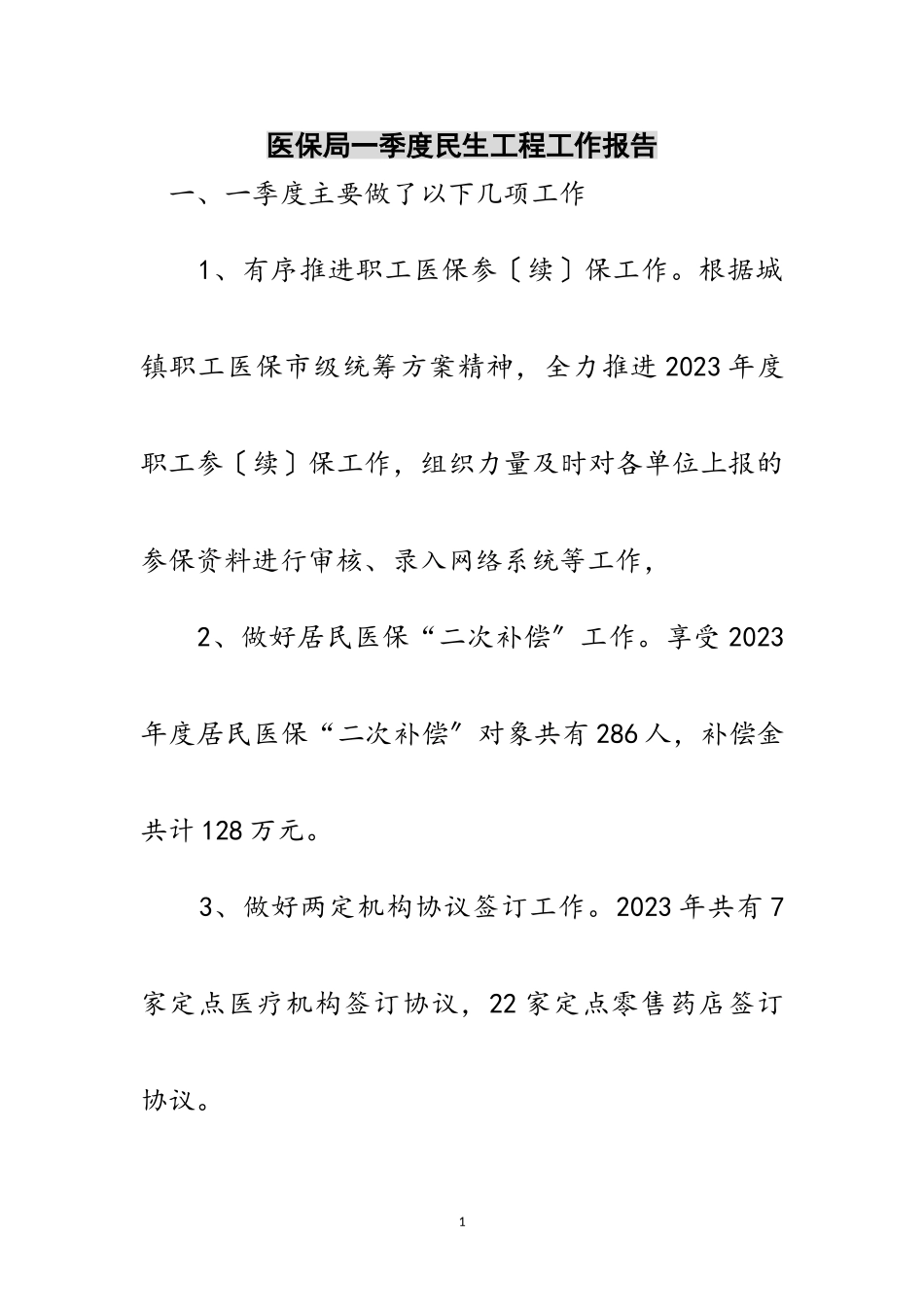 医保局一季度民生工程工作报告

一、一季度主要做了以下几项工作

1、有序推进职工医保参〔续〕保工作。根据城镇职工医保市级统筹方案精神，全力推进2023年度职工参〔续〕保工作，组织力量及时对各单位上报的参保资料进行审核、录入网络系统等工作，

2、做好居民医保“二次补偿”工作。享受2023年度居民医保“二次补偿”对象共有286人，补偿金共计128万元。

3、做好两定机构协议签订工作。2023年共有7家定点医疗机构签订协议，22家定点零售药店签订协议。

1